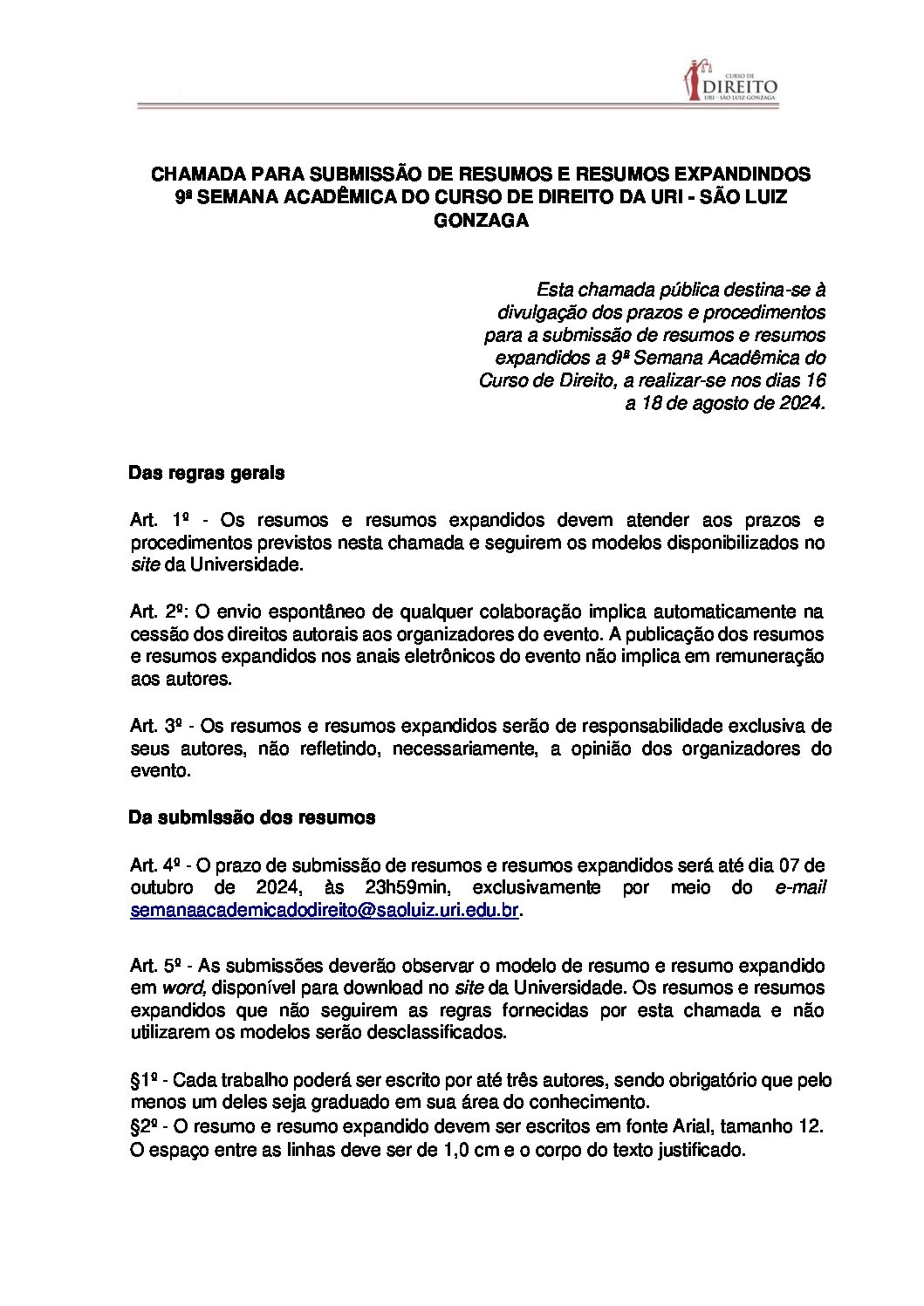 CURSO DE
DIREITO
URI - SÃO LUIZ GONZAGA

CHAMADA PARA SUBMISSÃO DE RESUMOS E RESUMOS EXPANDINDOS
9ª SEMANA ACADÊMICA DO CURSO DE DIREITO DA URI - SÃO LUIZ GONZAGA

Esta chamada pública destina-se à divulgação dos prazos e procedimentos para a submissão de resumos e resumos expandidos a 9ª Semana Acadêmica do Curso de Direito, a realizar-se nos dias 16 a 18 de agosto de 2024.

Das regras gerais

Art. 1º - Os resumos e resumos expandidos devem atender aos prazos e procedimentos previstos nesta chamada e seguirem os modelos disponibilizados no site da Universidade.

Art. 2º: O envio espontâneo de qualquer colaboração implica automaticamente na cessão dos direitos autorais aos organizadores do evento. A publicação dos resumos e resumos expandidos nos anais eletrônicos do evento não implica em remuneração aos autores.

Art. 3º - Os resumos e resumos expandidos serão de responsabilidade exclusiva de seus autores, não refletindo, necessariamente, a opinião dos organizadores do evento.

Da submissão dos resumos

Art. 4º - O prazo de submissão de resumos e resumos expandidos será até dia 07 de outubro de 2024, às 23h59min, exclusivamente por meio do e-mail semanaacademicadodireito@saoluiz.uri.edu.br.

Art. 5º - As submissões deverão observar o modelo de resumo e resumo expandido em word, disponível para download no site da Universidade. Os resumos e resumos expandidos que não seguirem as regras fornecidas por esta chamada e não utilizarem os modelos serão desclassificados.

§1º - Cada trabalho poderá ser escrito por até três autores, sendo obrigatório que pelo menos um deles seja graduado em sua área do conhecimento.
§2º - O resumo e resumo expandido devem ser escritos em fonte Arial, tamanho 12. O espaço entre as linhas deve ser de 1,0 cm e o corpo do texto justificado.